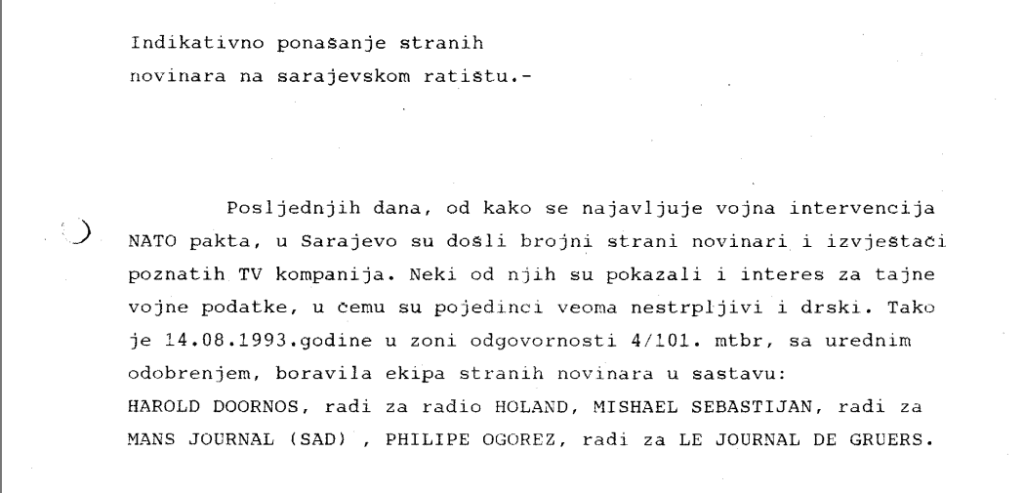 Indikativno ponašanje stranih
novinara na sarajevskom ratištu.-

Posljednjih dana, od kako se najavljuje vojna intervencija NATO pakta, u Sarajevo su došli brojni strani novinari i izvještači poznatih TV kompanija. Neki od njih su pokazali i interes za tajne vojne podatke, u čemu su pojedinci veoma nestrpljivi i drski. Tako je 14.08.1993.godine u zoni odgovornosti 4/101. mtbr, sa urednim odobrenjem, boravila ekipa stranih novinara u sastavu:
HAROLD DOORNOS, radi za radio HOLAND, MISHAEL SEBASTIJAN, radi za MANS JOURNAL (SAD) , PHILIPE OGOREZ, radi za LE JOURNAL DE GRUERS.